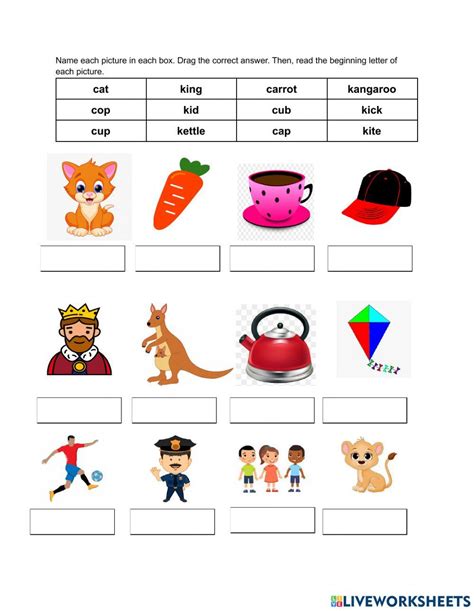 Name each picture in each box. Drag the correct answer. Then, read the beginning letter of each picture.

| cat | king | carrot | kangaroo |
|---|---|---|---|
| cop | kid | cub | kick |
| cup | kettle | cap | kite |

LIVEWORKSHEETS